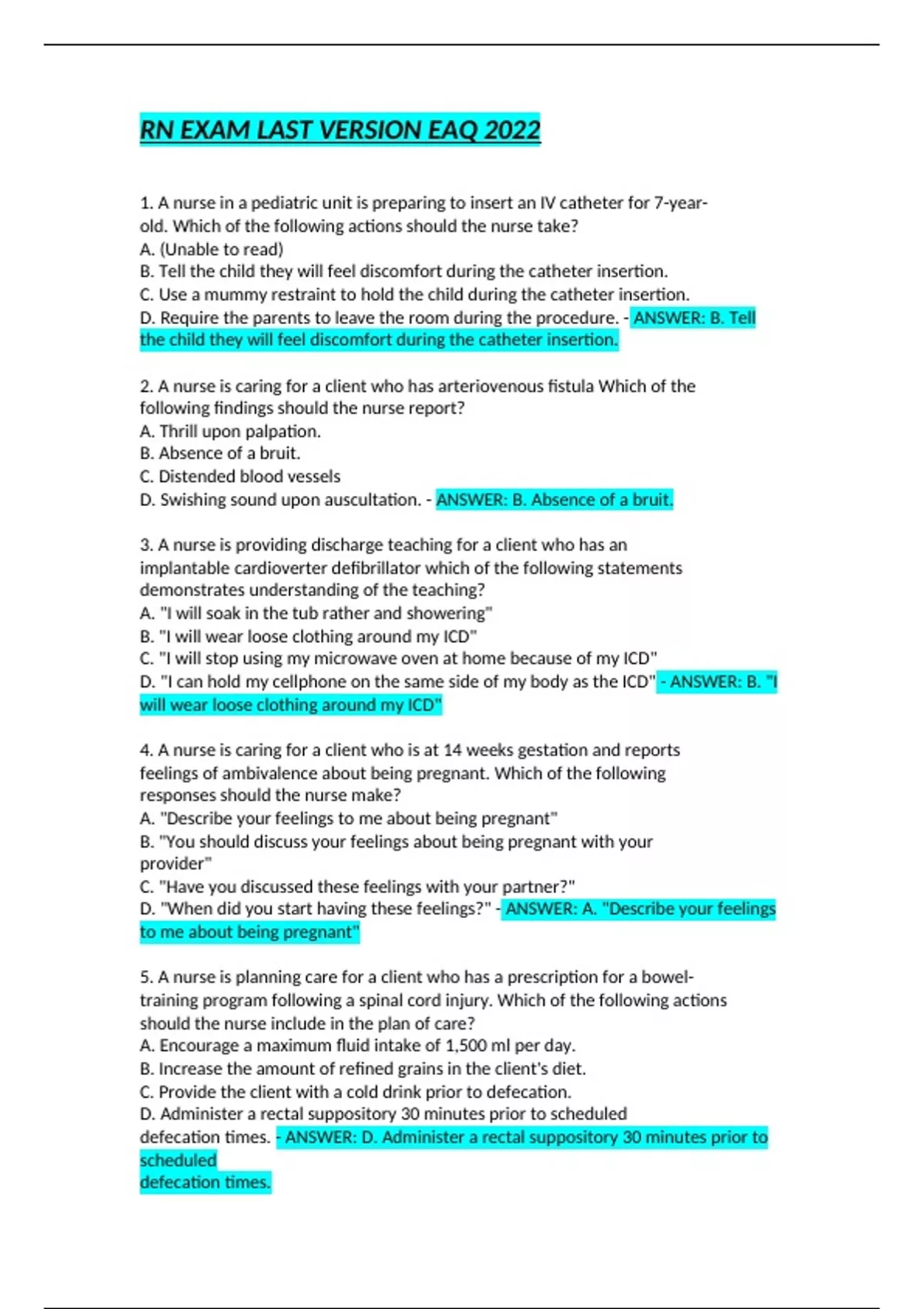 RN EXAM LAST VERSION EAQ 2022

1. A nurse in a pediatric unit is preparing to insert an IV catheter for 7-year-old. Which of the following actions should the nurse take?
A. (Unable to read)
B. Tell the child they will feel discomfort during the catheter insertion.
C. Use a mummy restraint to hold the child during the catheter insertion.
D. Require the parents to leave the room during the procedure. - ANSWER: B. Tell the child they will feel discomfort during the catheter insertion.

2. A nurse is caring for a client who has arteriovenous fistula Which of the following findings should the nurse report?
A. Thrill upon palpation.
B. Absence of a bruit.
C. Distended blood vessels
D. Swishing sound upon auscultation. - ANSWER: B. Absence of a bruit.

3. A nurse is providing discharge teaching for a client who has an implantable cardioverter defibrillator which of the following statements demonstrates understanding of the teaching?
A. "I will soak in the tub rather and showering"
B. "I will wear loose clothing around my ICD"
C. "I will stop using my microwave oven at home because of my ICD"
D. "I can hold my cellphone on the same side of my body as the ICD" - ANSWER: B. "I will wear loose clothing around my ICD"

4. A nurse is caring for a client who is at 14 weeks gestation and reports feelings of ambivalence about being pregnant. Which of the following responses should the nurse make?
A. "Describe your feelings to me about being pregnant"
B. "You should discuss your feelings about being pregnant with your provider"
C. "Have you discussed these feelings with your partner?"
D. "When did you start having these feelings?" - ANSWER: A. "Describe your feelings to me about being pregnant"

5. A nurse is planning care for a client who has a prescription for a bowel-training program following a spinal cord injury. Which of the following actions should the nurse include in the plan of care?
A. Encourage a maximum fluid intake of 1,500 ml per day.
B. Increase the amount of refined grains in the client's diet.
C. Provide the client with a cold drink prior to defecation.
D. Administer a rectal suppository 30 minutes prior to scheduled defecation times. - ANSWER: D. Administer a rectal suppository 30 minutes prior to scheduled
defecation times.